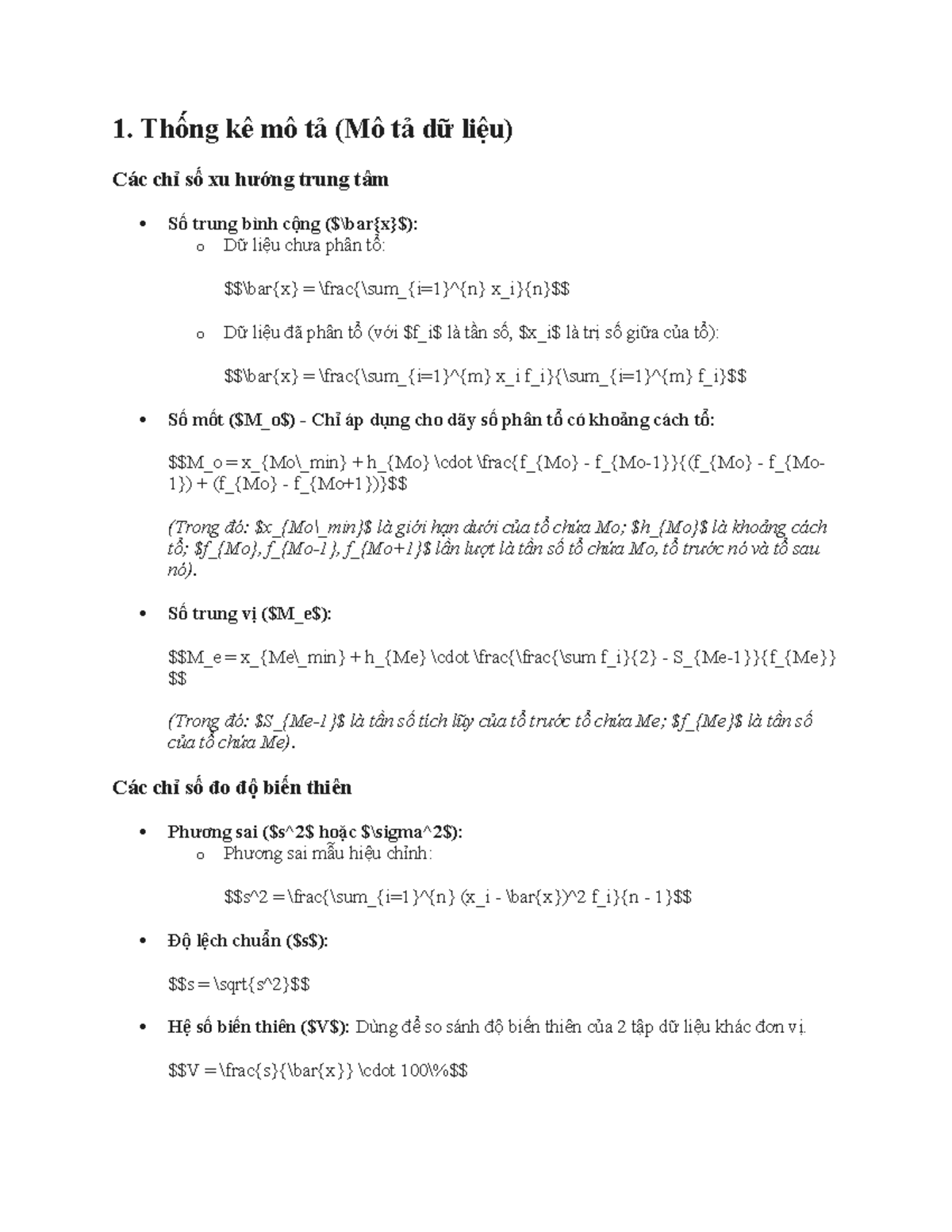 1. Thống kê mô tả (Mô tả dữ liệu)

Các chỉ số xu hướng trung tâm

• Số trung bình cộng ($\bar{x}$):
o Dữ liệu chưa phân tổ:

$$\bar{x} = \frac{\sum_{i=1}^{n} x_i}{n}$$

o Dữ liệu đã phân tổ (với $f_i$ là tần số, $x_i$ là trị số giữa của tổ):

$$\bar{x} = \frac{\sum_{i=1}^{m} x_i f_i}{\sum_{i=1}^{m} f_i}$$

• Số mốt ($M_o$) - Chỉ áp dụng cho dãy số phân tổ có khoảng cách tổ:

$$M_o = x_{Mo\_min} + h_{Mo} \cdot \frac{f_{Mo} - f_{Mo-1}}{(f_{Mo} - f_{Mo-1}) + (f_{Mo} - f_{Mo+1})}$$

(Trong đó: $x_{Mo\_min}$ là giới hạn dưới của tổ chứa Mo; $h_{Mo}$ là khoảng cách tổ; $f_{Mo}, f_{Mo-1}, f_{Mo+1}$ lần lượt là tần số tổ chứa Mo, tổ trước nó và tổ sau nó).

• Số trung vị ($M_e$):

$$M_e = x_{Me\_min} + h_{Me} \cdot \frac{\frac{\sum f_i}{2} - S_{Me-1}}{f_{Me}}$$

(Trong đó: $S_{Me-1}$ là tần số tích lũy của tổ trước tổ chứa Me; $f_{Me}$ là tần số của tổ chứa Me).

Các chỉ số đo độ biến thiên

• Phương sai ($s^2$ hoặc $\sigma^2$):
o Phương sai mẫu hiệu chỉnh:

$$s^2 = \frac{\sum_{i=1}^{n} (x_i - \bar{x})^2 f_i}{n - 1}$$

• Độ lệch chuẩn ($s$):

$$s = \sqrt{s^2}$$

• Hệ số biến thiên ($V$): Dùng để so sánh độ biến thiên của 2 tập dữ liệu khác đơn vị.

$$V = \frac{s}{\bar{x}} \cdot 100\%$$